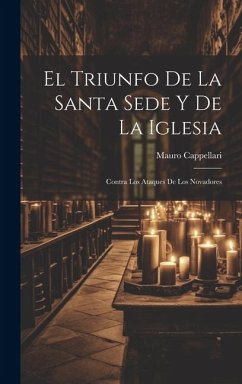 El Triunfo De La Santa Sede Y De La Iglesia

Mauro Cappellari

Contra Los Ataques De Los Novadores